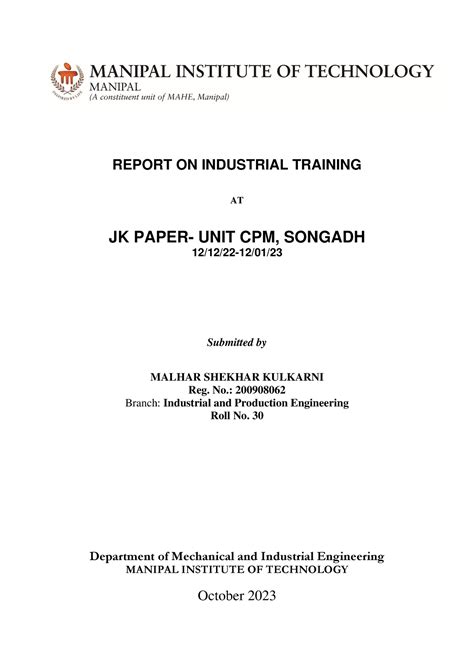 MANIPAL INSTITUTE OF TECHNOLOGY
MANIPAL
(A constituent unit of MAHE, Manipal)

REPORT ON INDUSTRIAL TRAINING

AT

JK PAPER- UNIT CPM, SONGADH
12/12/22-12/01/23

Submitted by

MALHAR SHEKHAR KULKARNI
Reg. No.: 200908062
Branch: Industrial and Production Engineering
Roll No. 30

Department of Mechanical and Industrial Engineering
MANIPAL INSTITUTE OF TECHNOLOGY

October 2023